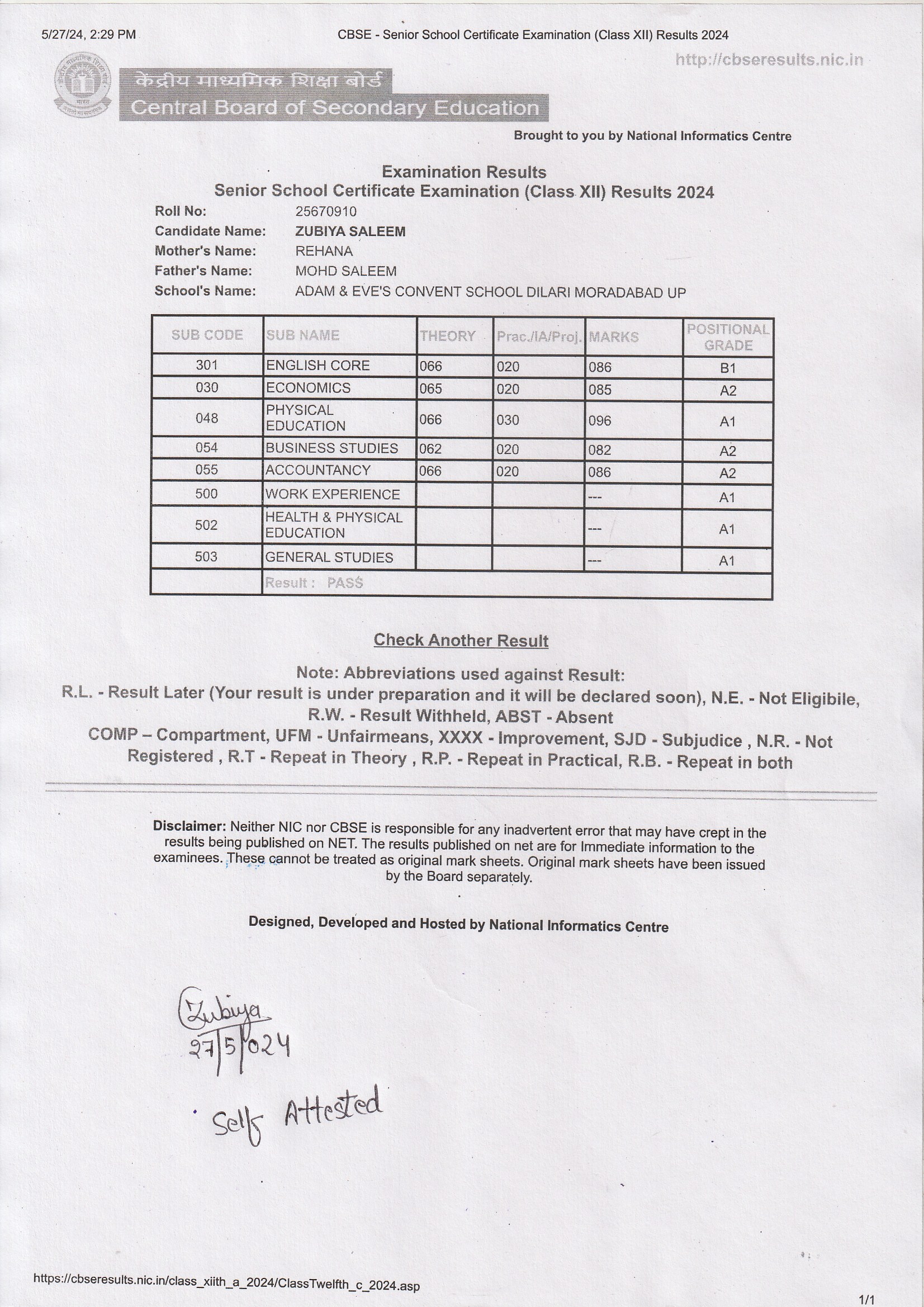 5/27/24, 2:29 PM CBSE - Senior School Certificate Examination (Class XII) Results 2024

http://cbseresults.nic.in

केंद्रीय माध्यमिक शिक्षा बोर्ड
Central Board of Secondary Education

Brought to you by National Informatics Centre

Examination Results
Senior School Certificate Examination (Class XII) Results 2024

Roll No: 25670910
Candidate Name: ZUBIYA SALEEM
Mother's Name: REHANA
Father's Name: MOHD SALEEM
School's Name: ADAM & EVE'S CONVENT SCHOOL DILARI MORADABAD UP

| SUB CODE | SUB NAME | THEORY | Prac./IA/Proj. | MARKS | POSITIONAL GRADE |
|---|---|---|---|---|---|
| 301 | ENGLISH CORE | 066 | 020 | 086 | B1 |
| 030 | ECONOMICS | 065 | 020 | 085 | A2 |
| 048 | PHYSICAL EDUCATION | 066 | 030 | 096 | A1 |
| 054 | BUSINESS STUDIES | 062 | 020 | 082 | A2 |
| 055 | ACCOUNTANCY | 066 | 020 | 086 | A2 |
| 500 | WORK EXPERIENCE | | | --- | A1 |
| 502 | HEALTH & PHYSICAL EDUCATION | | | --- | A1 |
| 503 | GENERAL STUDIES | | | --- | A1 |
| | Result : PASS | | | | |

Check Another Result

Note: Abbreviations used against Result:
R.L. - Result Later (Your result is under preparation and it will be declared soon), N.E. - Not Eligibile, R.W. - Result Withheld, ABST - Absent
COMP – Compartment, UFM - Unfairmeans, XXXX - Improvement, SJD - Subjudice , N.R. - Not Registered , R.T - Repeat in Theory , R.P. - Repeat in Practical, R.B. - Repeat in both

Disclaimer: Neither NIC nor CBSE is responsible for any inadvertent error that may have crept in the results being published on NET. The results published on net are for Immediate information to the examinees. These cannot be treated as original mark sheets. Original mark sheets have been issued by the Board separately.

Designed, Developed and Hosted by National Informatics Centre

Zubiya
27/5/024

Self Attested

https://cbseresults.nic.in/class_xiith_a_2024/ClassTwelfth_c_2024.asp

1/1